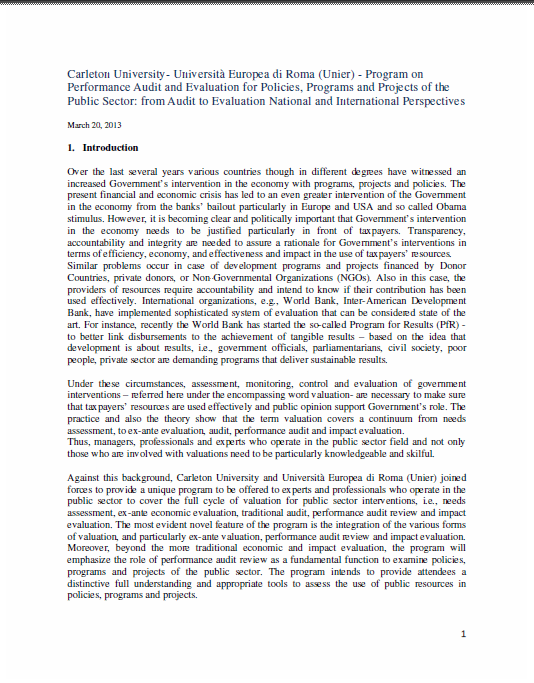 Carleton University- Università Europea di Roma (Unier) - Program on Performance Audit and Evaluation for Policies, Programs and Projects of the Public Sector: from Audit to Evaluation National and International Perspectives

March 20, 2013

1. Introduction

Over the last several years various countries though in different degrees have witnessed an increased Government's intervention in the economy with programs, projects and policies. The present financial and economic crisis has led to an even greater intervention of the Government in the economy from the banks' bailout particularly in Europe and USA and so called Obama stimulus. However, it is becoming clear and politically important that Government's intervention in the economy needs to be justified particularly in front of taxpayers. Transparency, accountability and integrity are needed to assure a rationale for Government's interventions in terms of efficiency, economy, and effectiveness and impact in the use of taxpayers' resources.
Similar problems occur in case of development programs and projects financed by Donor Countries, private donors, or Non-Governmental Organizations (NGOs). Also in this case, the providers of resources require accountability and intend to know if their contribution has been used effectively. International organizations, e.g., World Bank, Inter-American Development Bank, have implemented sophisticated system of evaluation that can be considered state of the art. For instance, recently the World Bank has started the so-called Program for Results (PfR) - to better link disbursements to the achievement of tangible results – based on the idea that development is about results, i.e., government officials, parliamentarians, civil society, poor people, private sector are demanding programs that deliver sustainable results.

Under these circumstances, assessment, monitoring, control and evaluation of government interventions – referred here under the encompassing word valuation- are necessary to make sure that taxpayers' resources are used effectively and public opinion support Government's role. The practice and also the theory show that the term valuation covers a continuum from needs assessment, to ex-ante evaluation, audit, performance audit and impact evaluation.
Thus, managers, professionals and experts who operate in the public sector field and not only those who are involved with valuations need to be particularly knowledgeable and skilful.

Against this background, Carleton University and Università Europea di Roma (Unier) joined forces to provide a unique program to be offered to experts and professionals who operate in the public sector to cover the full cycle of valuation for public sector interventions, i.e., needs assessment, ex-ante economic evaluation, traditional audit, performance audit review and impact evaluation. The most evident novel feature of the program is the integration of the various forms of valuation, and particularly ex-ante valuation, performance audit review and impact evaluation. Moreover, beyond the more traditional economic and impact evaluation, the program will emphasize the role of performance audit review as a fundamental function to examine policies, programs and projects of the public sector. The program intends to provide attendees a distinctive full understanding and appropriate tools to assess the use of public resources in policies, programs and projects.

1